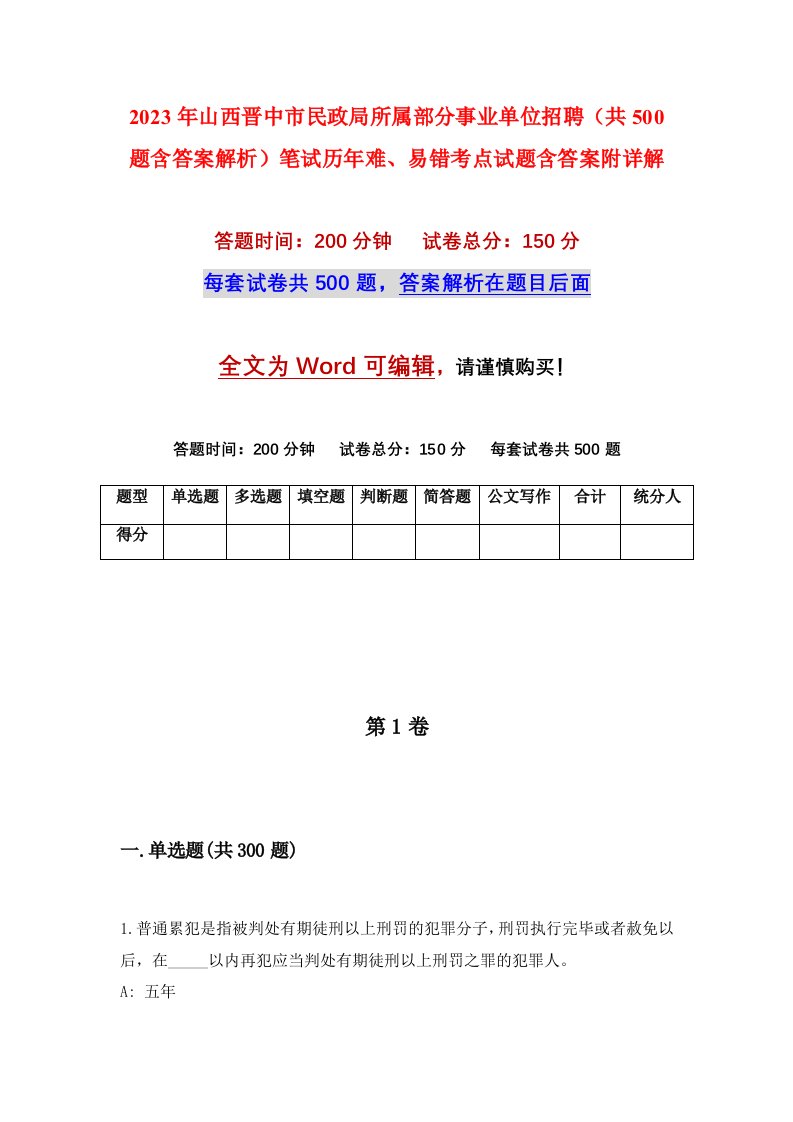 2023年山西晋中市民政局所属部分事业单位招聘（共500题含答案解析）笔试历年难、易错考点试题含答案附详解

答题时间：200分钟　试卷总分：150分

每套试卷共500题，答案解析在题目后面

全文为Word可编辑，请谨慎购买！

答题时间：200分钟　试卷总分：150分　每套试卷共500题

| 题型 | 单选题 | 多选题 | 填空题 | 判断题 | 简答题 | 公文写作 | 合计 | 统分人 |
|---|---|---|---|---|---|---|---|---|
| 得分 | | | | | | | | |

第1卷

一.单选题(共300题)

1.普通累犯是指被判处有期徒刑以上刑罚的犯罪分子，刑罚执行完毕或者赦免以后，在_____以内再犯应当判处有期徒刑以上刑罚之罪的犯罪人。

A: 五年